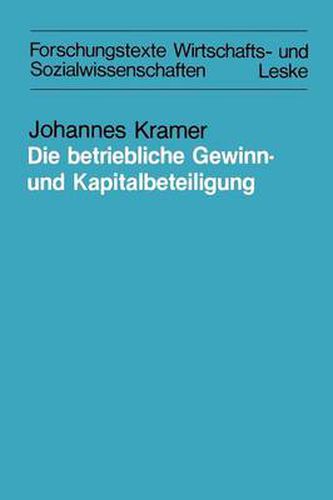 Forschungstexte Wirtschafts- und Sozialwissenschaften Leske

Johannes Kramer
Die betriebliche Gewinn- und Kapitalbeteiligung